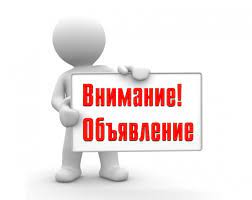 Внимание!
Объявление